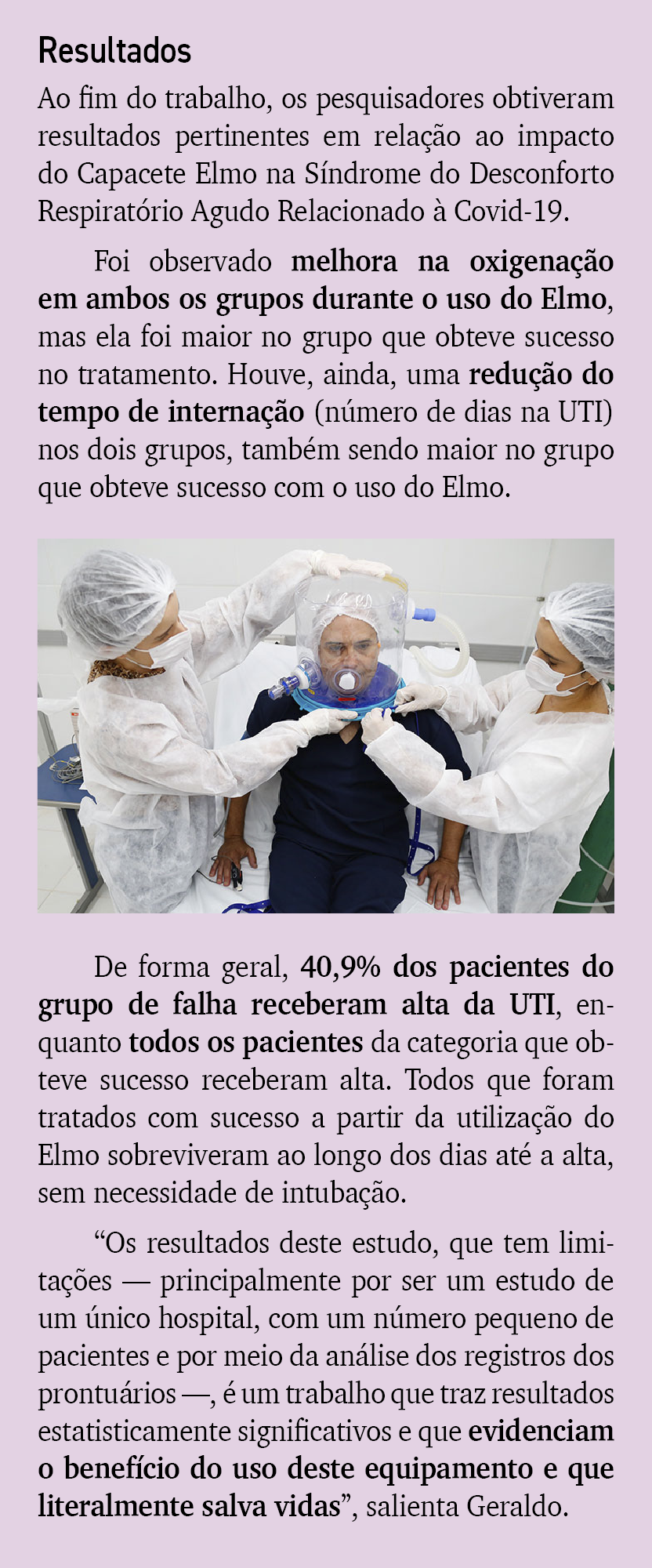 Resultados

Ao fim do trabalho, os pesquisadores obtiveram resultados pertinentes em relação ao impacto do Capacete Elmo na Síndrome do Desconforto Respiratório Agudo Relacionado à Covid-19.

Foi observado melhora na oxigenação em ambos os grupos durante o uso do Elmo, mas ela foi maior no grupo que obteve sucesso no tratamento. Houve, ainda, uma redução do tempo de internação (número de dias na UTI) nos dois grupos, também sendo maior no grupo que obteve sucesso com o uso do Elmo.

De forma geral, 40,9% dos pacientes do grupo de falha receberam alta da UTI, enquanto todos os pacientes da categoria que obteve sucesso receberam alta. Todos que foram tratados com sucesso a partir da utilização do Elmo sobreviveram ao longo dos dias até a alta, sem necessidade de intubação.

“Os resultados deste estudo, que tem limitações — principalmente por ser um estudo de um único hospital, com um número pequeno de pacientes e por meio da análise dos registros dos prontuários —, é um trabalho que traz resultados estatisticamente significativos e que evidenciam o benefício do uso deste equipamento e que literalmente salva vidas”, salienta Geraldo.